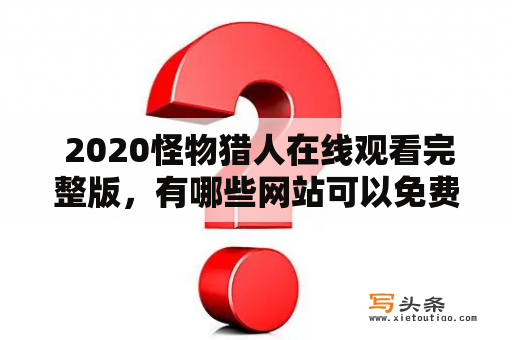 2020怪物猎人在线观看完整版，有哪些网站可以免费

写头条
www.xietoutiao.com